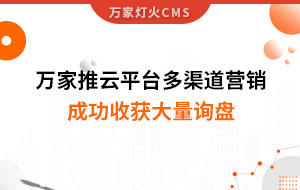 万家灯火CMS

万家推云平台多渠道营销

成功收获大量询盘